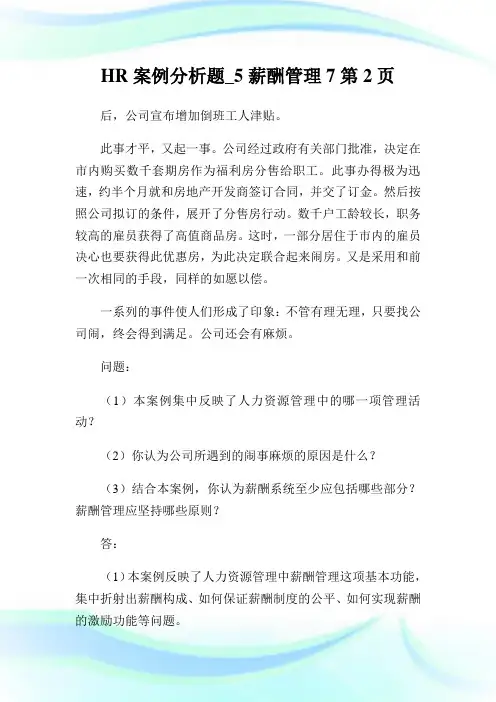 HR 案例分析题_5 薪酬管理 7 第 2 页

后，公司宣布增加倒班工人津贴。

此事才平，又起一事。公司经过政府有关部门批准，决定在市内购买数千套期房作为福利房分售给职工。此事办得极为迅速，约半个月就和房地产开发商签订合同，并交了订金。然后按照公司拟订的条件，展开了分售房行动。数千户工龄较长，职务较高的雇员获得了高值商品房。这时，一部分居住于市内的雇员决心也要获得此优惠房，为此决定联合起来闹房。又是采用和前一次相同的手段，同样的如愿以偿。

一系列的事件使人们形成了印象：不管有理无理，只要找公司闹，终会得到满足。公司还会有麻烦。

问题：

（1）本案例集中反映了人力资源管理中的哪一项管理活动？

（2）你认为公司所遇到的闹事麻烦的原因是什么？

（3）结合本案例，你认为薪酬系统至少应包括哪些部分？薪酬管理应坚持哪些原则？

答：

（1）本案例反映了人力资源管理中薪酬管理这项基本功能，集中折射出薪酬构成、如何保证薪酬制度的公平、如何实现薪酬的激励功能等问题。